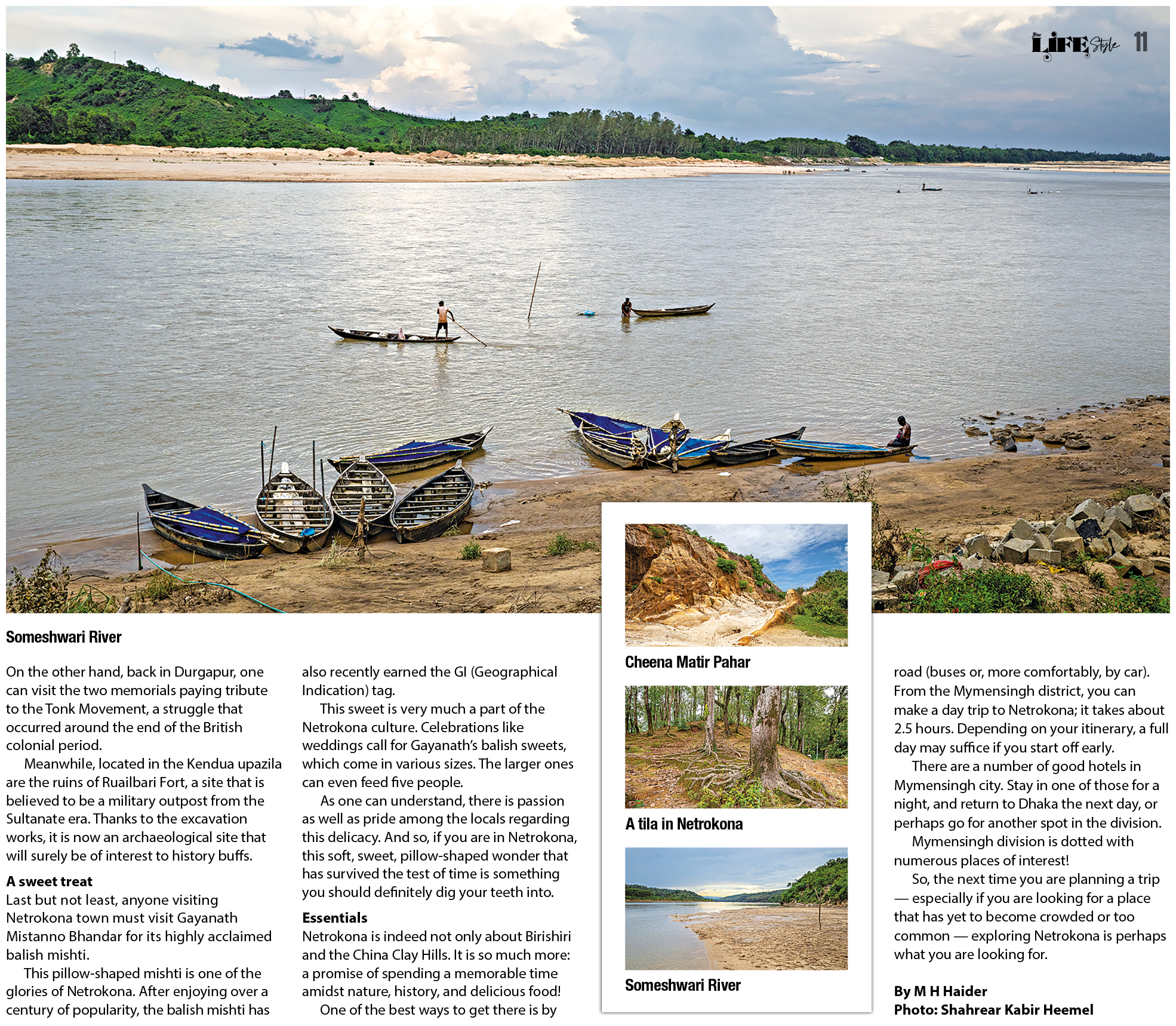 Star LIFE Style 11

Someshwari River

On the other hand, back in Durgapur, one can visit the two memorials paying tribute to the Tonk Movement, a struggle that occurred around the end of the British colonial period.

Meanwhile, located in the Kendua upazila are the ruins of Ruailbari Fort, a site that is believed to be a military outpost from the Sultanate era. Thanks to the excavation works, it is now an archaeological site that will surely be of interest to history buffs.

A sweet treat
Last but not least, anyone visiting Netrokona town must visit Gayanath Mistanno Bhandar for its highly acclaimed balish mishti.

This pillow-shaped mishti is one of the glories of Netrokona. After enjoying over a century of popularity, the balish mishti has also recently earned the GI (Geographical Indication) tag.

This sweet is very much a part of the Netrokona culture. Celebrations like weddings call for Gayanath's balish sweets, which come in various sizes. The larger ones can even feed five people.

As one can understand, there is passion as well as pride among the locals regarding this delicacy. And so, if you are in Netrokona, this soft, sweet, pillow-shaped wonder that has survived the test of time is something you should definitely dig your teeth into.

Essentials
Netrokona is indeed not only about Birishiri and the China Clay Hills. It is so much more: a promise of spending a memorable time amidst nature, history, and delicious food!

One of the best ways to get there is by

Cheena Matir Pahar

A tila in Netrokona

Someshwari River

road (buses or, more comfortably, by car). From the Mymensingh district, you can make a day trip to Netrokona; it takes about 2.5 hours. Depending on your itinerary, a full day may suffice if you start off early.

There are a number of good hotels in Mymensingh city. Stay in one of those for a night, and return to Dhaka the next day, or perhaps go for another spot in the division.

Mymensingh division is dotted with numerous places of interest!

So, the next time you are planning a trip — especially if you are looking for a place that has yet to become crowded or too common — exploring Netrokona is perhaps what you are looking for.

By M H Haider
Photo: Shahrear Kabir Heemel